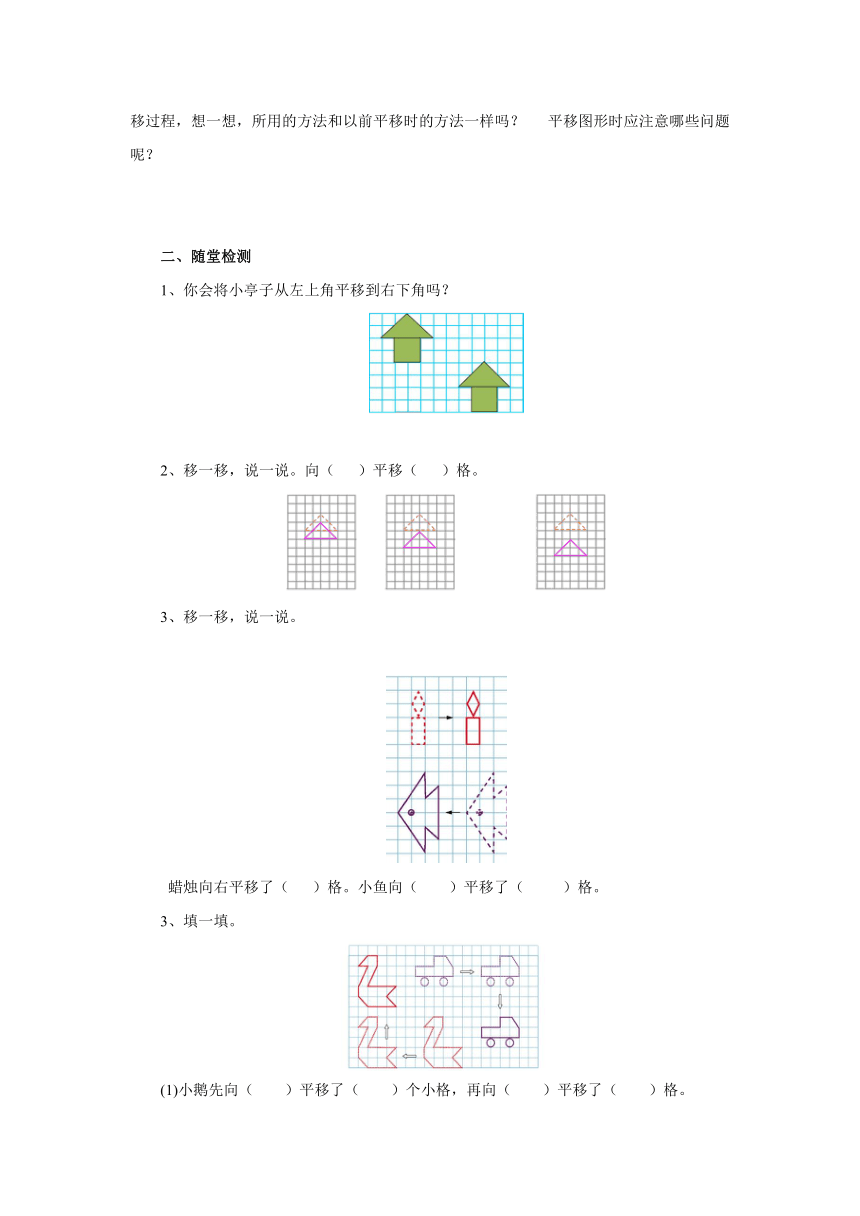 移过程，想一想，所用的方法和以前平移时的方法一样吗？　　平移图形时应注意哪些问题呢？

二、随堂检测

1、你会将小亭子从左上角平移到右下角吗？

2、移一移，说一说。向（　）平移（　）格。

3、移一移，说一说。

蜡烛向右平移了（　）格。小鱼向（　）平移了（　）格。

3、填一填。

(1)小鹅先向（　）平移了（　）个小格，再向（　）平移了（　）格。